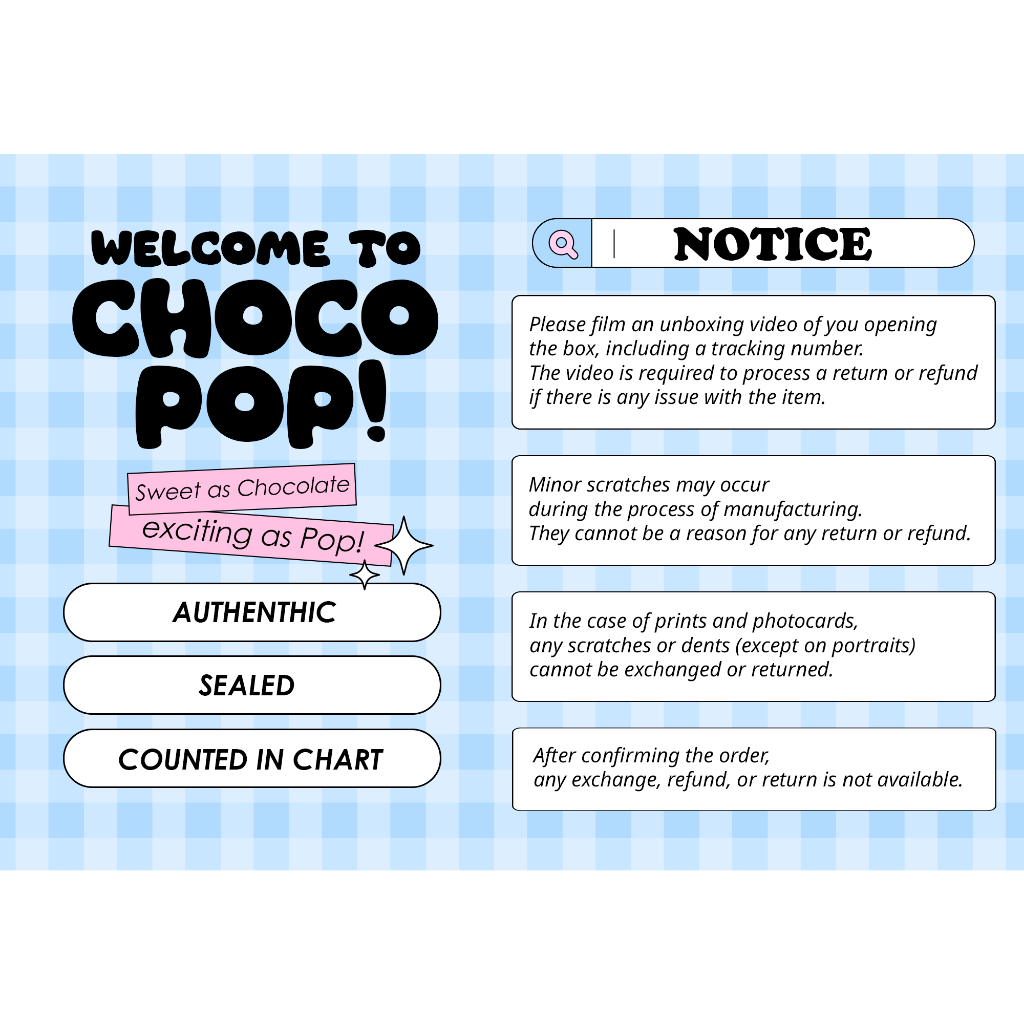 WELCOME TO
CHOCO
POP!

Sweet as Chocolate
exciting as Pop!

AUTHENTHIC

SEALED

COUNTED IN CHART

NOTICE

Please film an unboxing video of you opening the box, including a tracking number.
The video is required to process a return or refund if there is any issue with the item.

Minor scratches may occur during the process of manufacturing.
They cannot be a reason for any return or refund.

In the case of prints and photocards, any scratches or dents (except on portraits) cannot be exchanged or returned.

After confirming the order, any exchange, refund, or return is not available.